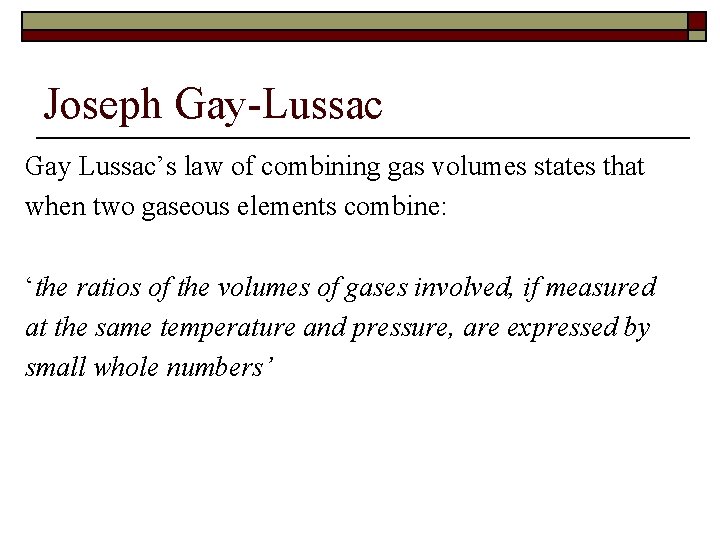 Joseph Gay-Lussac

Gay Lussac’s law of combining gas volumes states that when two gaseous elements combine:

‘the ratios of the volumes of gases involved, if measured at the same temperature and pressure, are expressed by small whole numbers’